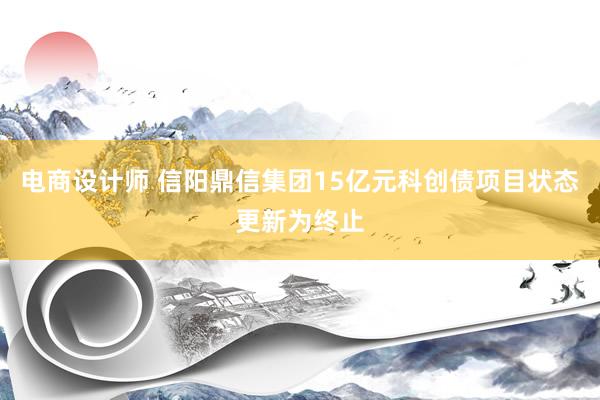 电商设计师 信阳鼎信集团15亿元科创债项目状态更新为终止